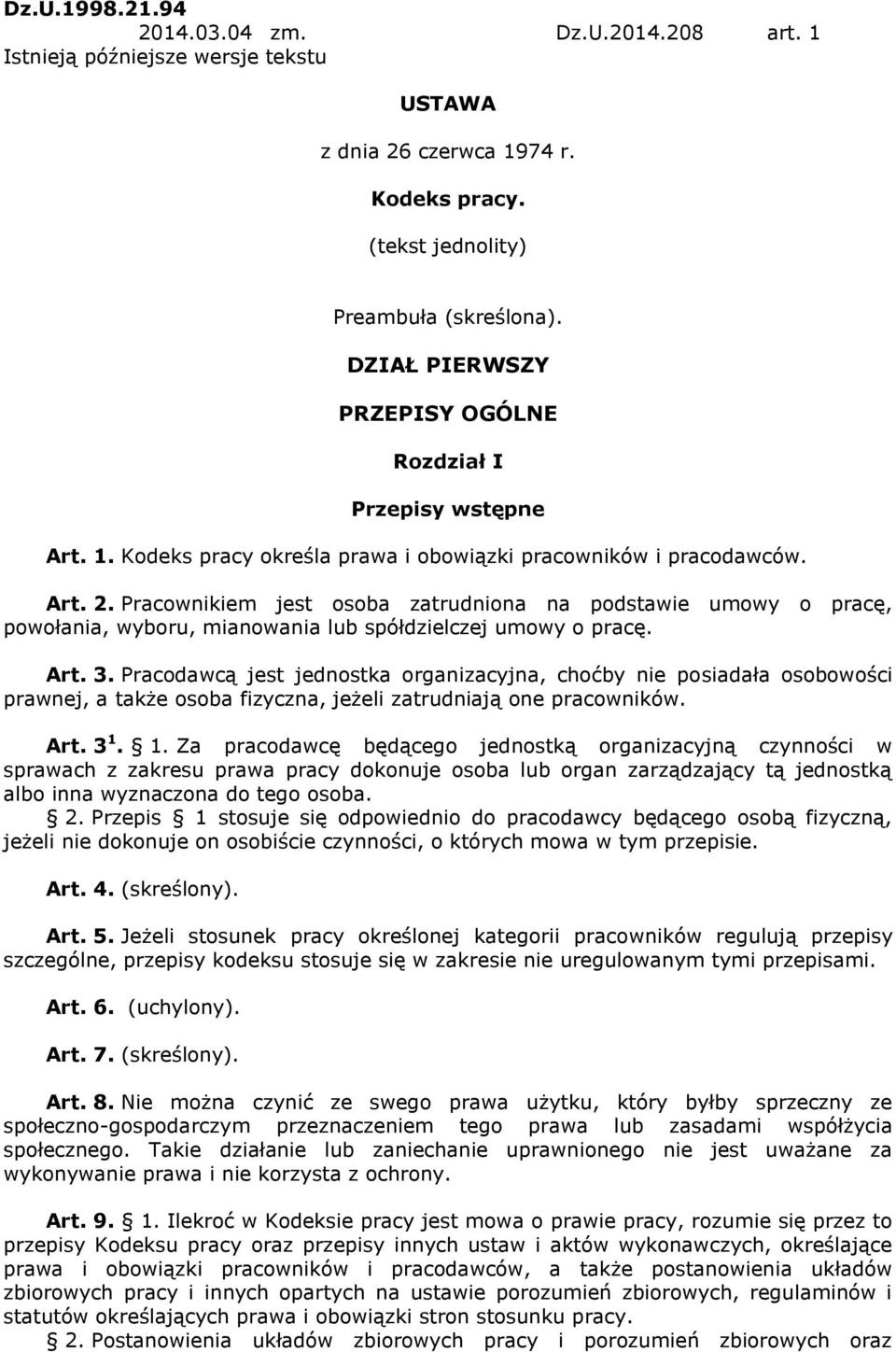 Dz.U.1998.21.94
2014.03.04 zm. Dz.U.2014.208 art. 1
Istnieją późniejsze wersje tekstu

USTAWA

z dnia 26 czerwca 1974 r.

Kodeks pracy.

(tekst jednolity)

Preambuła (skreślona).

DZIAŁ PIERWSZY

PRZEPISY OGÓLNE

Rozdział I

Przepisy wstępne

Art. 1. Kodeks pracy określa prawa i obowiązki pracowników i pracodawców.

Art. 2. Pracownikiem jest osoba zatrudniona na podstawie umowy o pracę, powołania, wyboru, mianowania lub spółdzielczej umowy o pracę.

Art. 3. Pracodawcą jest jednostka organizacyjna, choćby nie posiadała osobowości prawnej, a także osoba fizyczna, jeżeli zatrudniają one pracowników.

Art. $3^1$. § 1. Za pracodawcę będącego jednostką organizacyjną czynności w sprawach z zakresu prawa pracy dokonuje osoba lub organ zarządzający tą jednostką albo inna wyznaczona do tego osoba.
§ 2. Przepis § 1 stosuje się odpowiednio do pracodawcy będącego osobą fizyczną, jeżeli nie dokonuje on osobiście czynności, o których mowa w tym przepisie.

Art. 4. (skreślony).

Art. 5. Jeżeli stosunek pracy określonej kategorii pracowników regulują przepisy szczególne, przepisy kodeksu stosuje się w zakresie nie uregulowanym tymi przepisami.

Art. 6. (uchylony).

Art. 7. (skreślony).

Art. 8. Nie można czynić ze swego prawa użytku, który byłby sprzeczny ze społeczno-gospodarczym przeznaczeniem tego prawa lub zasadami współżycia społecznego. Takie działanie lub zaniechanie uprawnionego nie jest uważane za wykonywanie prawa i nie korzysta z ochrony.

Art. 9. § 1. Ilekroć w Kodeksie pracy jest mowa o prawie pracy, rozumie się przez to przepisy Kodeksu pracy oraz przepisy innych ustaw i aktów wykonawczych, określające prawa i obowiązki pracowników i pracodawców, a także postanowienia układów zbiorowych pracy i innych opartych na ustawie porozumień zbiorowych, regulaminów i statutów określających prawa i obowiązki stron stosunku pracy.
§ 2. Postanowienia układów zbiorowych pracy i porozumień zbiorowych oraz